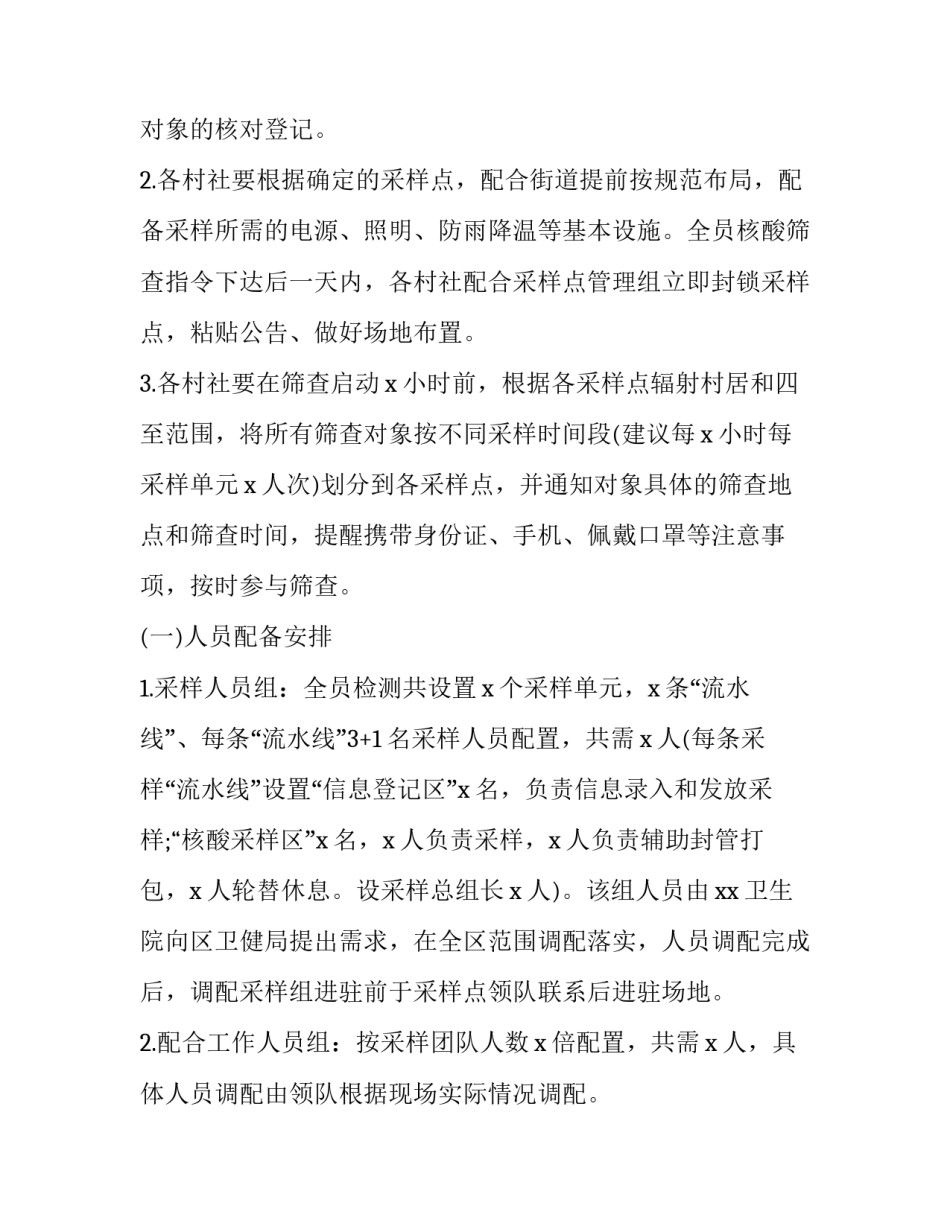 对象的核对登记。

2.各村社要根据确定的采样点，配合街道提前按规范布局，配备采样所需的电源、照明、防雨降温等基本设施。全员核酸筛查指令下达后一天内，各村社配合采样点管理组立即封锁采样点，粘贴公告、做好场地布置。

3.各村社要在筛查启动 x 小时前，根据各采样点辐射村居和四至范围，将所有筛查对象按不同采样时间段(建议每 x 小时每采样单元 x 人次)划分到各采样点，并通知对象具体的筛查地点和筛查时间，提醒携带身份证、手机、佩戴口罩等注意事项，按时参与筛查。

(一)人员配备安排

1.采样人员组：全员检测共设置 x 个采样单元，x 条“流水线”、每条“流水线”3+1 名采样人员配置，共需 x 人(每条采样“流水线”设置“信息登记区”x 名，负责信息录入和发放采样;“核酸采样区”x 名，x 人负责采样，x 人负责辅助封管打包，x 人轮替休息。设采样总组长 x 人)。该组人员由 xx 卫生院向区卫健局提出需求，在全区范围调配落实，人员调配完成后，调配采样组进驻前于采样点领队联系后进驻场地。

2.配合工作人员组：按采样团队人数 x 倍配置，共需 x 人，具体人员调配由领队根据现场实际情况调配。